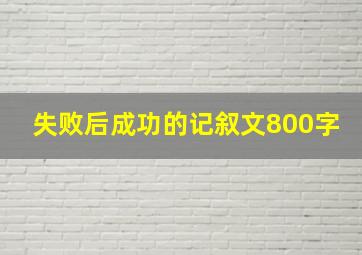 失败后成功的记叙文800字